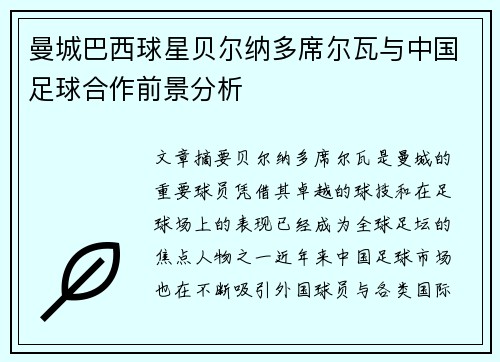 曼城巴西球星贝尔纳多席尔瓦与中国足球合作前景分析

文章摘要贝尔纳多席尔瓦是曼城的重要球员凭借其卓越的球技和在足球场上的表现已经成为全球足坛的焦点人物之一近年来中国足球市场也在不断吸引外国球员与各类国际